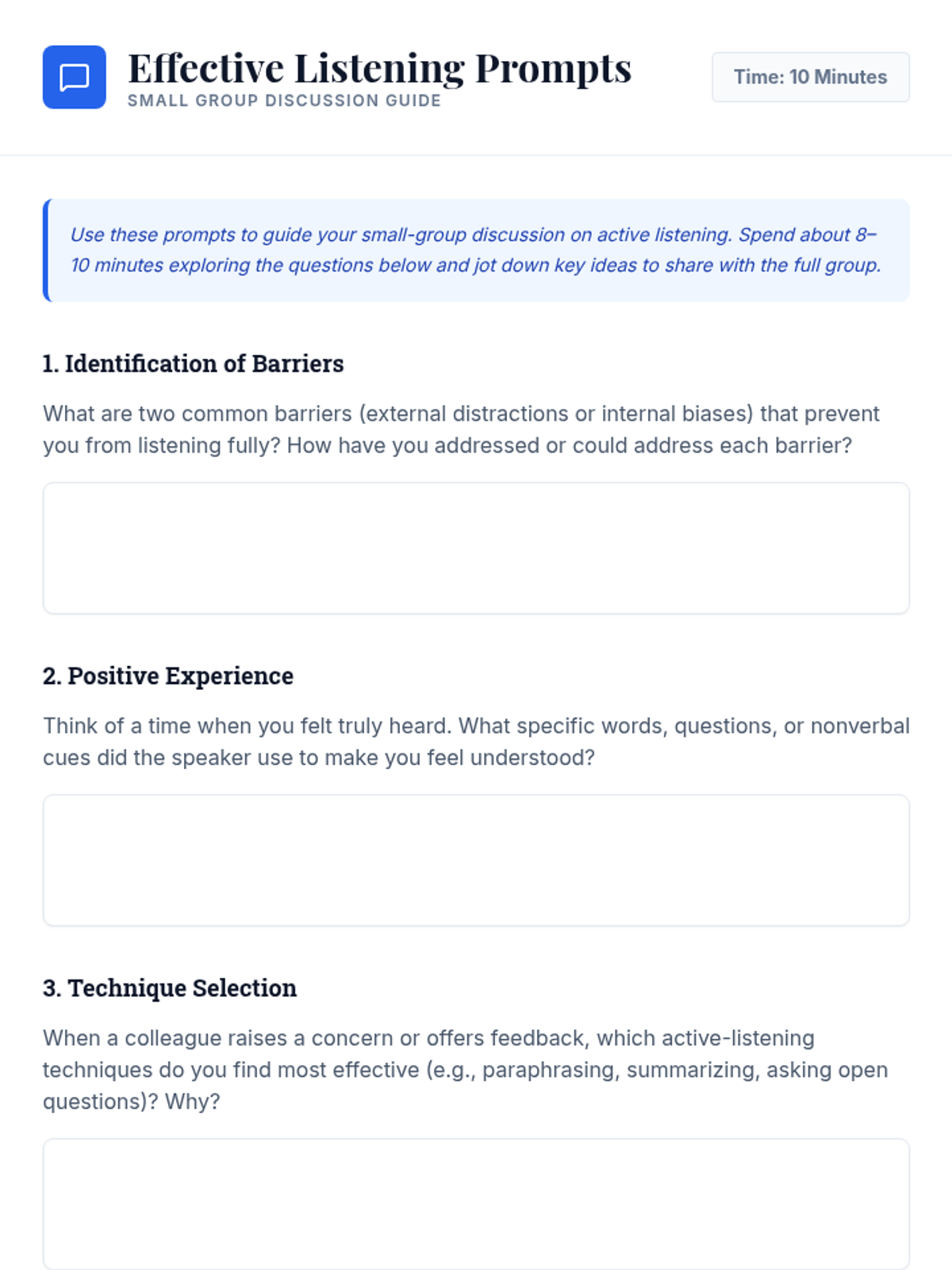 Effective Listening Prompts
SMALL GROUP DISCUSSION GUIDE

Time: 10 Minutes

Use these prompts to guide your small-group discussion on active listening. Spend about 8–10 minutes exploring the questions below and jot down key ideas to share with the full group.

1. Identification of Barriers

What are two common barriers (external distractions or internal biases) that prevent you from listening fully? How have you addressed or could address each barrier?

2. Positive Experience

Think of a time when you felt truly heard. What specific words, questions, or nonverbal cues did the speaker use to make you feel understood?

3. Technique Selection

When a colleague raises a concern or offers feedback, which active-listening techniques do you find most effective (e.g., paraphrasing, summarizing, asking open questions)? Why?